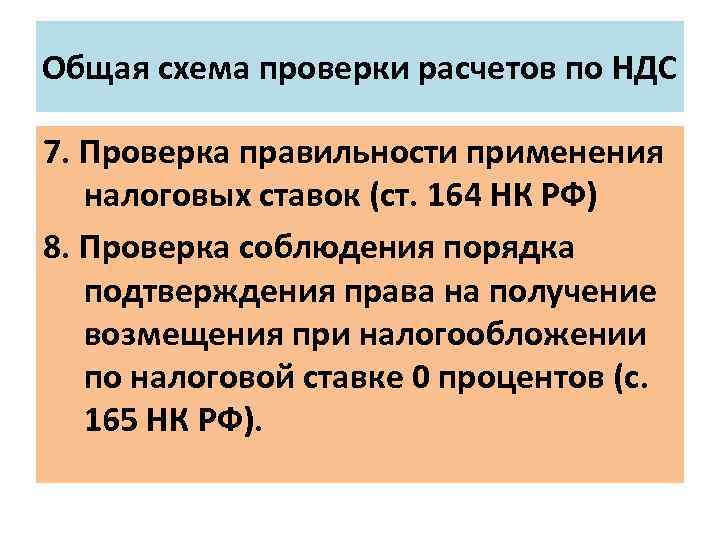 Общая схема проверки расчетов по НДС

7. Проверка правильности применения налоговых ставок (ст. 164 НК РФ)

8. Проверка соблюдения порядка подтверждения права на получение возмещения при налогообложении по налоговой ставке 0 процентов (с. 165 НК РФ).